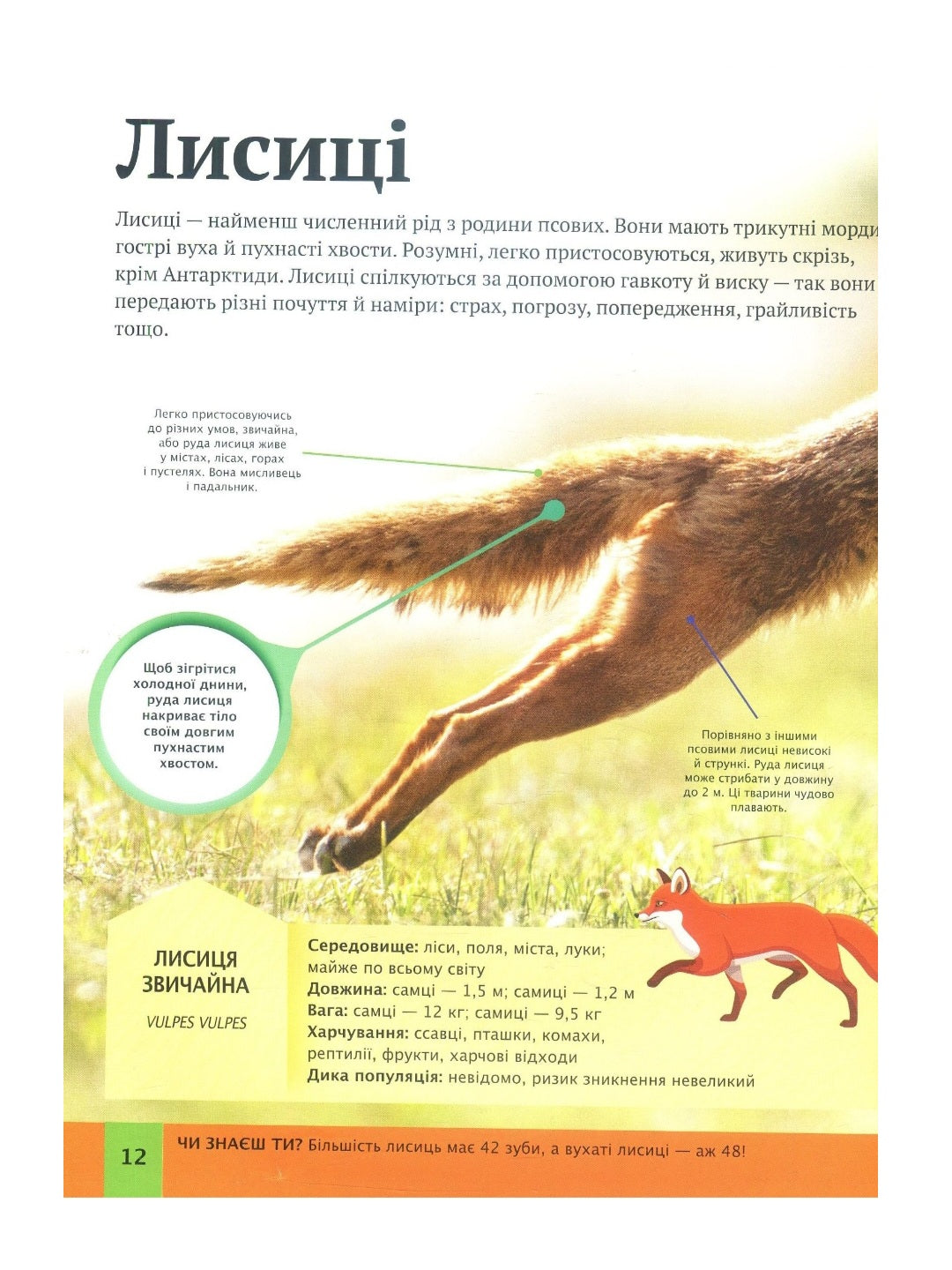 Лисиці

Лисиці — найменш численний рід з родини псових. Вони мають трикутні морди гострі вуха й пухнасті хвости. Розумні, легко пристосовуються, живуть скрізь, крім Антарктиди. Лисиці спілкуються за допомогою гавкоту й виску — так вони передають різні почуття й наміри: страх, погрозу, попередження, грайливість тощо.

Легко пристосовуючись до різних умов, звичайна, або руда лисиця живе у містах, лісах, горах і пустелях. Вона мисливець і падальник.

Щоб зігрітися холодної днини, руда лисиця накриває тіло своїм довгим пухнастим хвостом.

Порівняно з іншими псовими лисиці невисокі й стрункі. Руда лисиця може стрибати у довжину до 2 м. Ці тварини чудово плавають.

ЛИСИЦЯ ЗВИЧАЙНА
VULPES VULPES

Середовище: ліси, поля, міста, луки; майже по всьому світу
Довжина: самці — 1,5 м; самиці — 1,2 м
Вага: самці — 12 кг; самиці — 9,5 кг
Харчування: ссавці, пташки, комахи, рептилії, фрукти, харчові відходи
Дика популяція: невідомо, ризик зникнення невеликий

12 ЧИ ЗНАЄШ ТИ? Більшість лисиць має 42 зуби, а вухаті лисиці — аж 48!